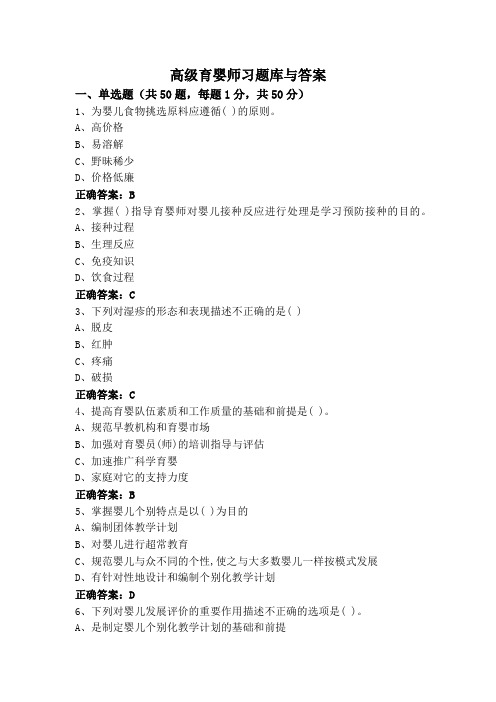 高级育婴师习题库与答案

一、单选题（共50题，每题1分，共50分）

1、为婴儿食物挑选原料应遵循( )的原则。
A、高价格
B、易溶解
C、野味稀少
D、价格低廉

正确答案：B

2、掌握( )指导育婴师对婴儿接种反应进行处理是学习预防接种的目的。
A、接种过程
B、生理反应
C、免疫知识
D、饮食过程

正确答案：C

3、下列对湿疹的形态和表现描述不正确的是( )
A、脱皮
B、红肿
C、疼痛
D、破损

正确答案：C

4、提高育婴队伍素质和工作质量的基础和前提是( )。
A、规范早教机构和育婴市场
B、加强对育婴员(师)的培训指导与评估
C、加速推广科学育婴
D、家庭对它的支持力度

正确答案：B

5、掌握婴儿个别特点是以( )为目的
A、编制团体教学计划
B、对婴儿进行超常教育
C、规范婴儿与众不同的个性,使之与大多数婴儿一样按模式发展
D、有针对性地设计和编制个别化教学计划

正确答案：D

6、下列对婴儿发展评价的重要作用描述不正确的选项是( )。
A、是制定婴儿个别化教学计划的基础和前提